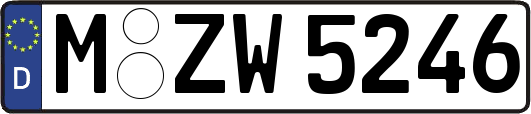 D
M ZW 5246